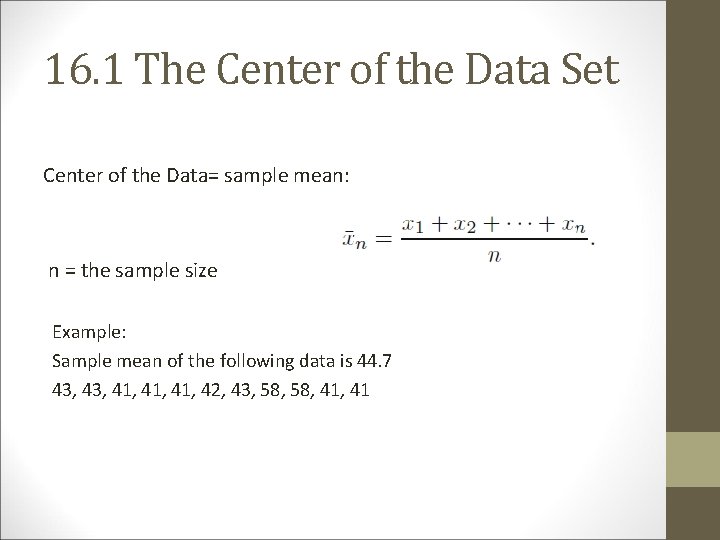 16.1 The Center of the Data Set

Center of the Data= sample mean:

$\bar{x}_n = \frac{x_1 + x_2 + \cdots + x_n}{n}.$

n = the sample size

Example:
Sample mean of the following data is 44.7
43, 43, 41, 41, 41, 42, 43, 58, 58, 41, 41